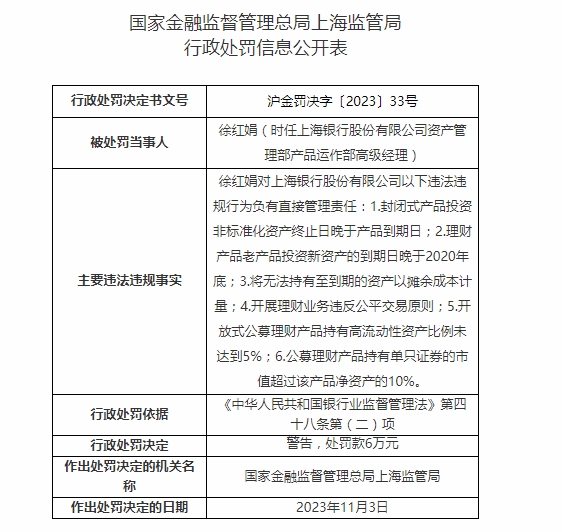 国家金融监督管理总局上海监管局
行政处罚信息公开表

| 行政处罚决定书文号 | 沪金罚决字〔2023〕33号 |
|---|---|
| 被处罚当事人 | 徐红娟（时任上海银行股份有限公司资产管理部产品运作部高级经理） |
| 主要违法违规事实 | 徐红娟对上海银行股份有限公司以下违法违规行为负有直接管理责任：1.封闭式产品投资非标准化资产终止日晚于产品到期日；2.理财产品老产品投资新资产的到期日晚于2020年底；3.将无法持有至到期的资产以摊余成本计量；4.开展理财业务违反公平交易原则；5.开放式公募理财产品持有高流动性资产比例未达到5%；6.公募理财产品持有单只证券的市值超过该产品净资产的10%。 |
| 行政处罚依据 | 《中华人民共和国银行业监督管理法》第四十八条第（二）项 |
| 行政处罚决定 | 警告，处罚款6万元 |
| 作出处罚决定的机关名称 | 国家金融监督管理总局上海监管局 |
| 作出处罚决定的日期 | 2023年11月3日 |